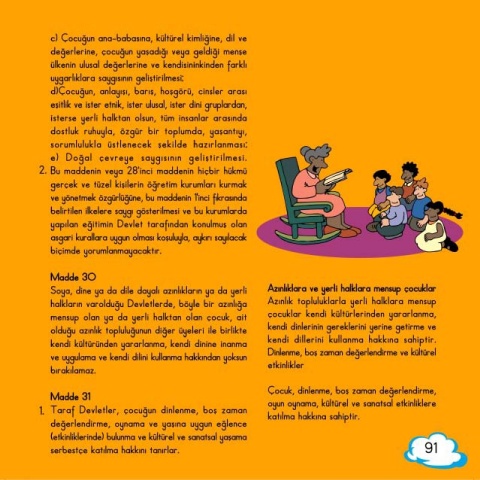 c) Çocuğun ana-babasına, kültürel kimliğine, dil ve değerlerine, çocuğun yaşadığı veya geldiği menşe ülkenin ulusal değerlerine ve kendisininkinden farklı uygarlıklara saygısının geliştirilmesi;
d)Çocuğun, anlayışı, barış, hoşgörü, cinsler arası eşitlik ve ister etnik, ister ulusal, ister dini gruplardan, isterse yerli halktan olsun, tüm insanlar arasında dostluk ruhuyla, özgür bir toplumda, yaşantıyı, sorumlulukla üstlenecek şekilde hazırlanması;
e) Doğal çevreye saygısının geliştirilmesi.
2. Bu maddenin veya 28'inci maddenin hiçbir hükmü gerçek ve tüzel kişilerin öğretim kurumları kurmak ve yönetmek özgürlüğüne, bu maddenin 1'inci fıkrasında belirtilen ilkelere saygı gösterilmesi ve bu kurumlarda yapılan eğitimin Devlet tarafından konulmuş olan asgari kurallara uygun olması koşuluyla, aykırı sayılacak biçimde yorumlanmayacaktır.

Madde 30
Soya, dine ya da dile dayalı azınlıkların ya da yerli halkların varolduğu Devletlerde, böyle bir azınlığa mensup olan ya da yerli halktan olan çocuk, ait olduğu azınlık topluluğunun diğer üyeleri ile birlikte kendi kültüründen yararlanma, kendi dinine inanma ve uygulama ve kendi dilini kullanma hakkından yoksun bırakılamaz.

Madde 31
1. Taraf Devletler, çocuğun dinlenme, boş zaman değerlendirme, oynama ve yaşına uygun eğlence (etkinliklerinde) bulunma ve kültürel ve sanatsal yaşama serbestçe katılma hakkını tanırlar.

Azınlıklara ve yerli halklara mensup çocuklar
Azınlık topluluklarla yerli halklara mensup çocuklar kendi kültürlerinden yararlanma, kendi dinlerinin gereklerini yerine getirme ve kendi dillerini kullanma hakkına sahiptir.
Dinlenme, boş zaman değerlendirme ve kültürel etkinlikler

Çocuk, dinlenme, boş zaman değerlendirme, oyun oynama, kültürel ve sanatsal etkinliklere katılma hakkına sahiptir.

91